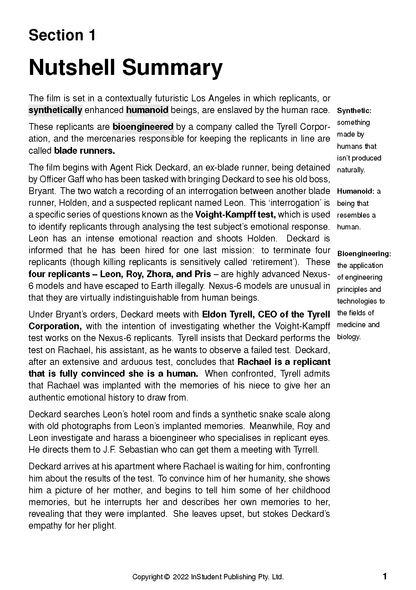 Section 1

Nutshell Summary

The film is set in a contextually futuristic Los Angeles in which replicants, or synthetically enhanced humanoid beings, are enslaved by the human race.

These replicants are bioengineered by a company called the Tyrell Corporation, and the mercenaries responsible for keeping the replicants in line are called blade runners.

The film begins with Agent Rick Deckard, an ex-blade runner, being detained by Officer Gaff who has been tasked with bringing Deckard to see his old boss, Bryant. The two watch a recording of an interrogation between another blade runner, Holden, and a suspected replicant named Leon. This 'interrogation' is a specific series of questions known as the Voight-Kampff test, which is used to identify replicants through analysing the test subject's emotional response. Leon has an intense emotional reaction and shoots Holden. Deckard is informed that he has been hired for one last mission: to terminate four replicants (though killing replicants is sensitively called 'retirement'). These four replicants – Leon, Roy, Zhora, and Pris – are highly advanced Nexus-6 models and have escaped to Earth illegally. Nexus-6 models are unusual in that they are virtually indistinguishable from human beings.

Under Bryant's orders, Deckard meets with Eldon Tyrell, CEO of the Tyrell Corporation, with the intention of investigating whether the Voight-Kampff test works on the Nexus-6 replicants. Tyrell insists that Deckard performs the test on Rachael, his assistant, as he wants to observe a failed test. Deckard, after an extensive and arduous test, concludes that Rachael is a replicant that is fully convinced she is a human. When confronted, Tyrell admits that Rachael was implanted with the memories of his niece to give her an authentic emotional history to draw from.

Deckard searches Leon's hotel room and finds a synthetic snake scale along with old photographs from Leon's implanted memories. Meanwhile, Roy and Leon investigate and harass a bioengineer who specialises in replicant eyes. He directs them to J.F. Sebastian who can get them a meeting with Tyrrell.

Deckard arrives at his apartment where Rachael is waiting for him, confronting him about the results of the test. To convince him of her humanity, she shows him a picture of her mother, and begins to tell him some of her childhood memories, but he interrupts her and describes her own memories to her, revealing that they were implanted. She leaves upset, but stokes Deckard's empathy for her plight.

Synthetic: something made by humans that isn't produced naturally.

Humanoid: a being that resembles a human.

Bioengineering: the application of engineering principles and technologies to the fields of medicine and biology.

Copyright © 2022 InStudent Publishing Pty. Ltd.

1